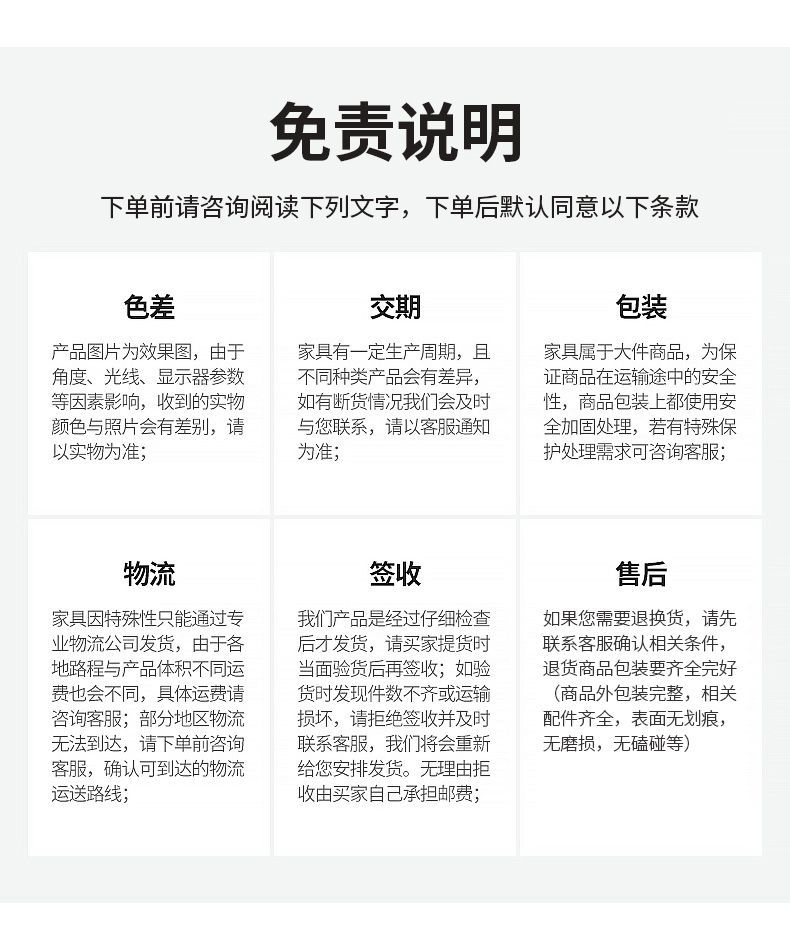 免责说明

下单前请咨询阅读下列文字，下单后默认同意以下条款

色差

产品图片为效果图，由于角度、光线、显示器参数等因素影响，收到的实物颜色与照片会有差别，请以实物为准；

交期

家具有一定生产周期，且不同种类产品会有差异，如有断货情况我们会及时与您联系，请以客服通知为准；

包装

家具属于大件商品，为保证商品在运输途中的安全性，商品包装上都使用安全加固处理，若有特殊保护处理需求可咨询客服；

物流

家具因特殊性只能通过专业物流公司发货，由于各地路程与产品体积不同运费也会不同，具体运费请咨询客服；部分地区物流无法到达，请下单前咨询客服，确认可到达的物流运送路线；

签收

我们产品是经过仔细检查后才发货，请买家提货时当面验货后再签收；如验货时发现件数不齐或运输损坏，请拒绝签收并及时联系客服，我们将会重新给您安排发货。无理由拒收由买家自己承担邮费；

售后

如果您需要退换货，请先联系客服确认相关条件，退货商品包装要齐全完好（商品外包装完整，相关配件齐全，表面无划痕，无磨损，无磕碰等）